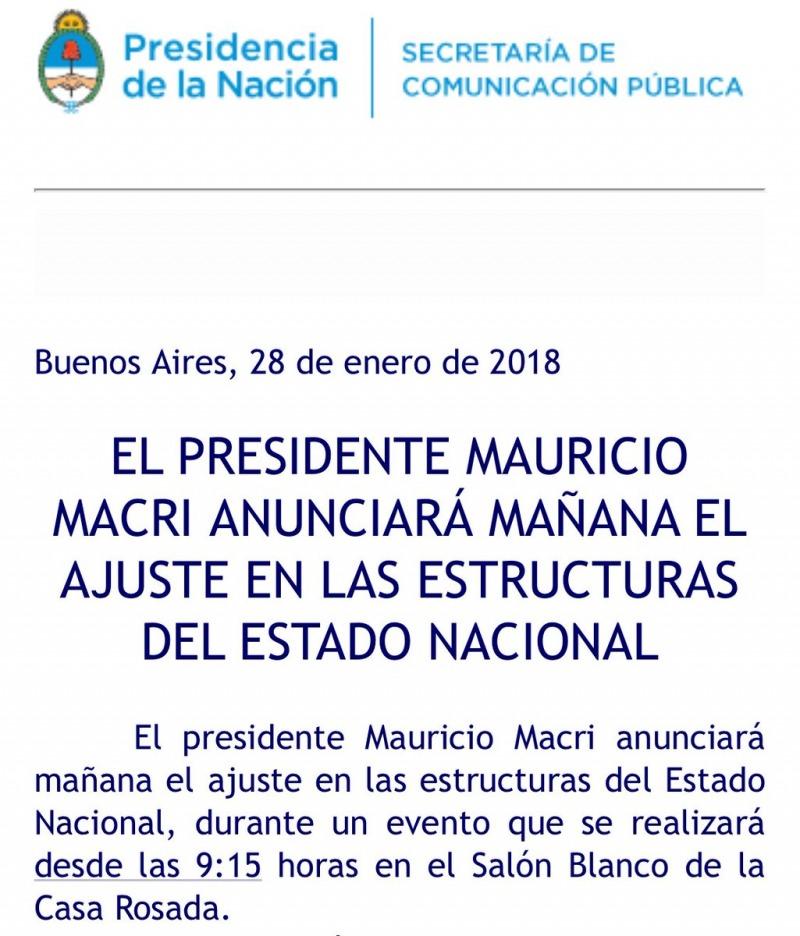 Presidencia de la Nación

SECRETARÍA DE COMUNICACIÓN PÚBLICA

Buenos Aires, 28 de enero de 2018

EL PRESIDENTE MAURICIO MACRI ANUNCIARÁ MAÑANA EL AJUSTE EN LAS ESTRUCTURAS DEL ESTADO NACIONAL

El presidente Mauricio Macri anunciará mañana el ajuste en las estructuras del Estado Nacional, durante un evento que se realizará desde las 9:15 horas en el Salón Blanco de la Casa Rosada.